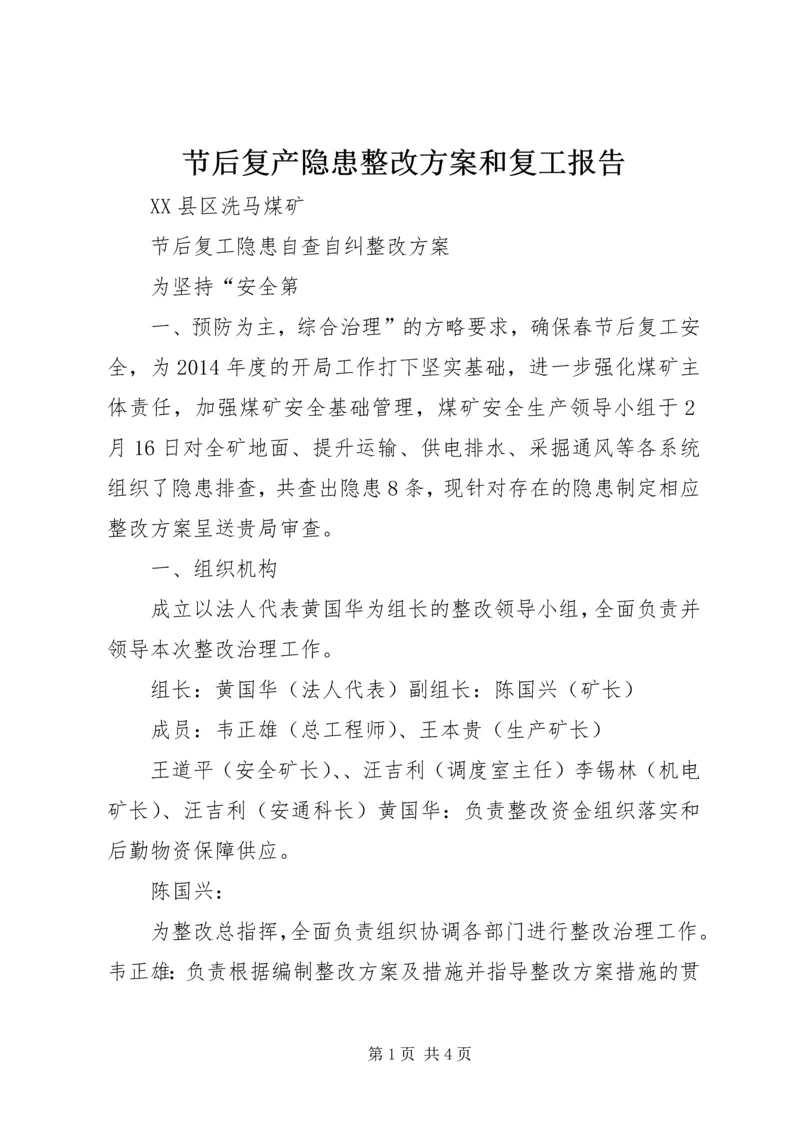 节后复产隐患整改方案和复工报告

XX县区洗马煤矿

节后复工隐患自查自纠整改方案

为坚持“安全第

一、预防为主，综合治理”的方略要求，确保春节后复工安全，为2014年度的开局工作打下坚实基础，进一步强化煤矿主体责任，加强煤矿安全基础管理，煤矿安全生产领导小组于2月16日对全矿地面、提升运输、供电排水、采掘通风等各系统组织了隐患排查，共查出隐患8条，现针对存在的隐患制定相应整改方案呈送贵局审查。

一、组织机构

成立以法人代表黄国华为组长的整改领导小组，全面负责并领导本次整改治理工作。

组长：黄国华（法人代表）副组长：陈国兴（矿长）

成员：韦正雄（总工程师）、王本贵（生产矿长）

王道平（安全矿长）、、汪吉利（调度室主任）李锡林（机电矿长）、汪吉利（安通科长）黄国华：负责整改资金组织落实和后勤物资保障供应。

陈国兴：

为整改总指挥，全面负责组织协调各部门进行整改治理工作。韦正雄：负责根据编制整改方案及措施并指导整改方案措施的贯

第1页 共4页